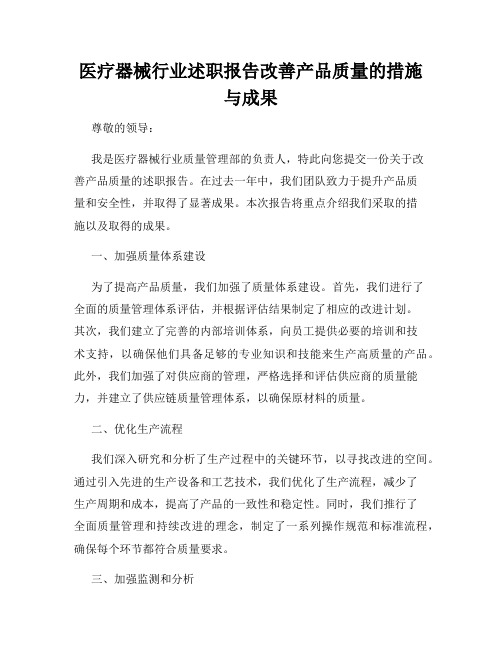 医疗器械行业述职报告改善产品质量的措施与成果

尊敬的领导：

我是医疗器械行业质量管理部的负责人，特此向您提交一份关于改善产品质量的述职报告。在过去一年中，我们团队致力于提升产品质量和安全性，并取得了显著成果。本次报告将重点介绍我们采取的措施以及取得的成果。

一、加强质量体系建设

为了提高产品质量，我们加强了质量体系建设。首先，我们进行了全面的质量管理体系评估，并根据评估结果制定了相应的改进计划。其次，我们建立了完善的内部培训体系，向员工提供必要的培训和技术支持，以确保他们具备足够的专业知识和技能来生产高质量的产品。此外，我们加强了对供应商的管理，严格选择和评估供应商的质量能力，并建立了供应链质量管理体系，以确保原材料的质量。

二、优化生产流程

我们深入研究和分析了生产过程中的关键环节，以寻找改进的空间。通过引入先进的生产设备和工艺技术，我们优化了生产流程，减少了生产周期和成本，提高了产品的一致性和稳定性。同时，我们推行了全面质量管理和持续改进的理念，制定了一系列操作规范和标准流程，确保每个环节都符合质量要求。

三、加强监测和分析